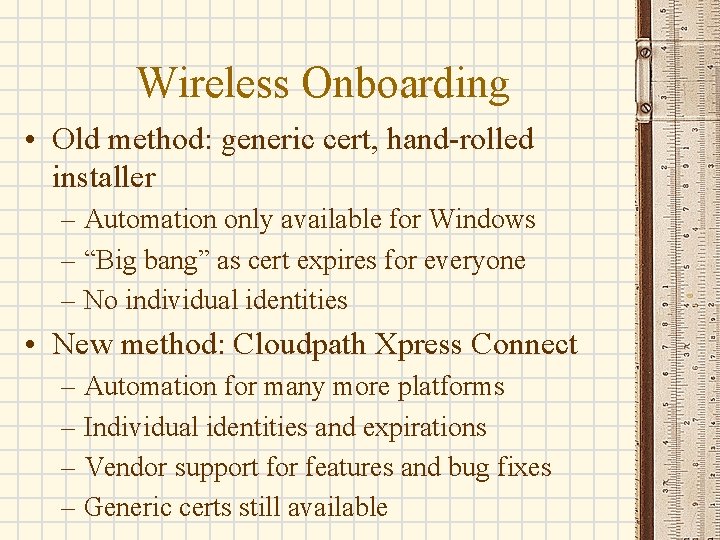 Wireless Onboarding

• Old method: generic cert, hand-rolled installer
– Automation only available for Windows
– “Big bang” as cert expires for everyone
– No individual identities

• New method: Cloudpath Xpress Connect
– Automation for many more platforms
– Individual identities and expirations
– Vendor support for features and bug fixes
– Generic certs still available